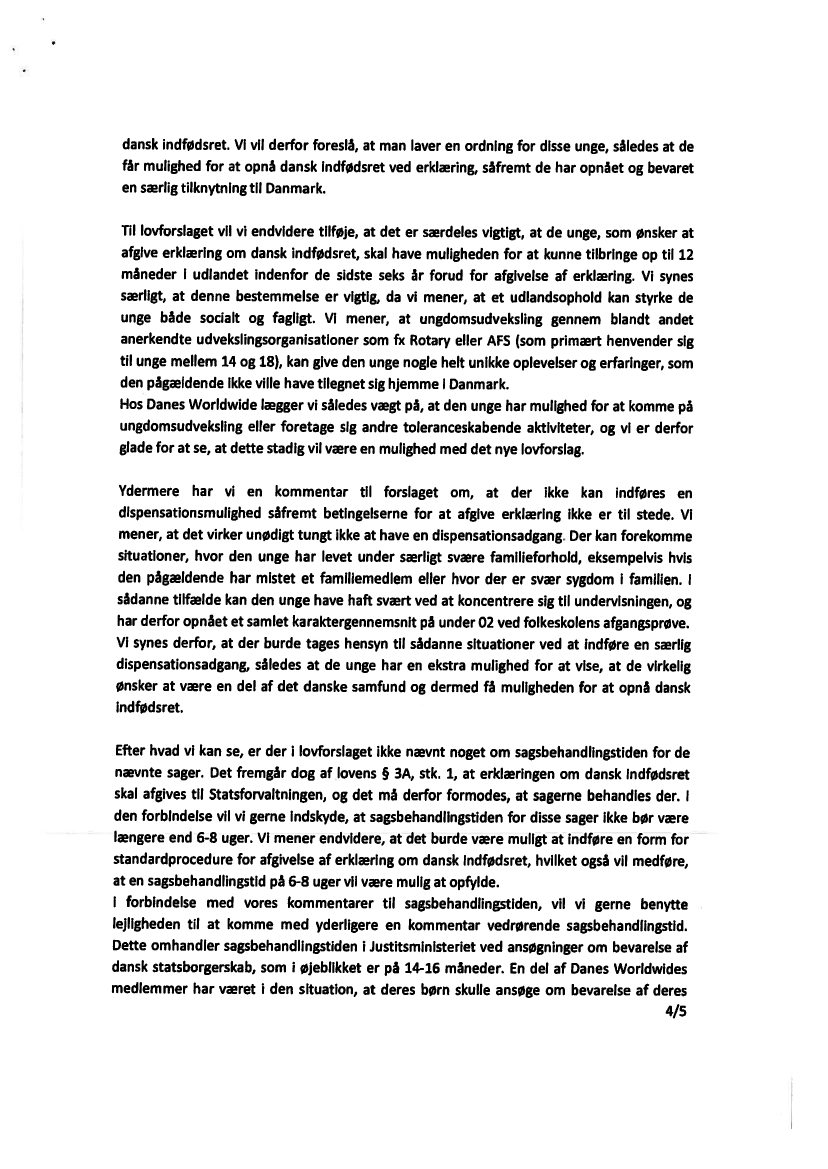 dansk indfødsret. Vi vil derfor foreslå, at man laver en ordning for disse unge, således at de får mulighed for at opnå dansk indfødsret ved erklæring, såfremt de har opnået og bevaret en særlig tilknytning til Danmark.

Til lovforslaget vil vi endvidere tilføje, at det er særdeles vigtigt, at de unge, som ønsker at afgive erklæring om dansk indfødsret, skal have muligheden for at kunne tilbringe op til 12 måneder i udlandet indenfor de sidste seks år forud for afgivelse af erklæring. Vi synes særligt, at denne bestemmelse er vigtig, da vi mener, at et udlandsophold kan styrke de unge både socialt og fagligt. Vi mener, at ungdomsudveksling gennem blandt andet anerkendte udvekslingsorganisationer som fx Rotary eller AFS (som primært henvender sig til unge mellem 14 og 18), kan give den unge nogle helt unikke oplevelser og erfaringer, som den pågældende ikke ville have tilegnet sig hjemme i Danmark.
Hos Danes Worldwide lægger vi således vægt på, at den unge har mulighed for at komme på ungdomsudveksling eller foretage sig andre toleranceskabende aktiviteter, og vi er derfor glade for at se, at dette stadig vil være en mulighed med det nye lovforslag.

Ydermere har vi en kommentar til forslaget om, at der ikke kan indføres en dispensationsmulighed såfremt betingelserne for at afgive erklæring ikke er til stede. Vi mener, at det virker unødigt tungt ikke at have en dispensationsadgang. Der kan forekomme situationer, hvor den unge har levet under særligt svære familieforhold, eksempelvis hvis den pågældende har mistet et familiemedlem eller hvor der er svær sygdom i familien. I sådanne tilfælde kan den unge have haft svært ved at koncentrere sig til undervisningen, og har derfor opnået et samlet karaktergennemsnit på under 02 ved folkeskolens afgangsprøve. Vi synes derfor, at der burde tages hensyn til sådanne situationer ved at indføre en særlig dispensationsadgang, således at de unge har en ekstra mulighed for at vise, at de virkelig ønsker at være en del af det danske samfund og dermed få muligheden for at opnå dansk indfødsret.

Efter hvad vi kan se, er der i lovforslaget ikke nævnt noget om sagsbehandlingstiden for de nævnte sager. Det fremgår dog af lovens § 3A, stk. 1, at erklæringen om dansk indfødsret skal afgives til Statsforvaltningen, og det må derfor formodes, at sagerne behandles der. I den forbindelse vil vi gerne indskyde, at sagsbehandlingstiden for disse sager ikke bør være længere end 6-8 uger. Vi mener endvidere, at det burde være muligt at indføre en form for standardprocedure for afgivelse af erklæring om dansk indfødsret, hvilket også vil medføre, at en sagsbehandlingstid på 6-8 uger vil være mulig at opfylde.
I forbindelse med vores kommentarer til sagsbehandlingstiden, vil vi gerne benytte lejligheden til at komme med yderligere en kommentar vedrørende sagsbehandlingstid. Dette omhandler sagsbehandlingstiden i Justitsministeriet ved ansøgninger om bevarelse af dansk statsborgerskab, som i øjeblikket er på 14-16 måneder. En del af Danes Worldwides medlemmer har været i den situation, at deres børn skulle ansøge om bevarelse af deres

4/5